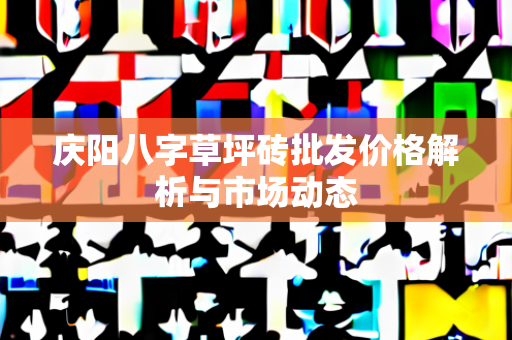 庆阳八字草坪砖批发价格解析与市场动态